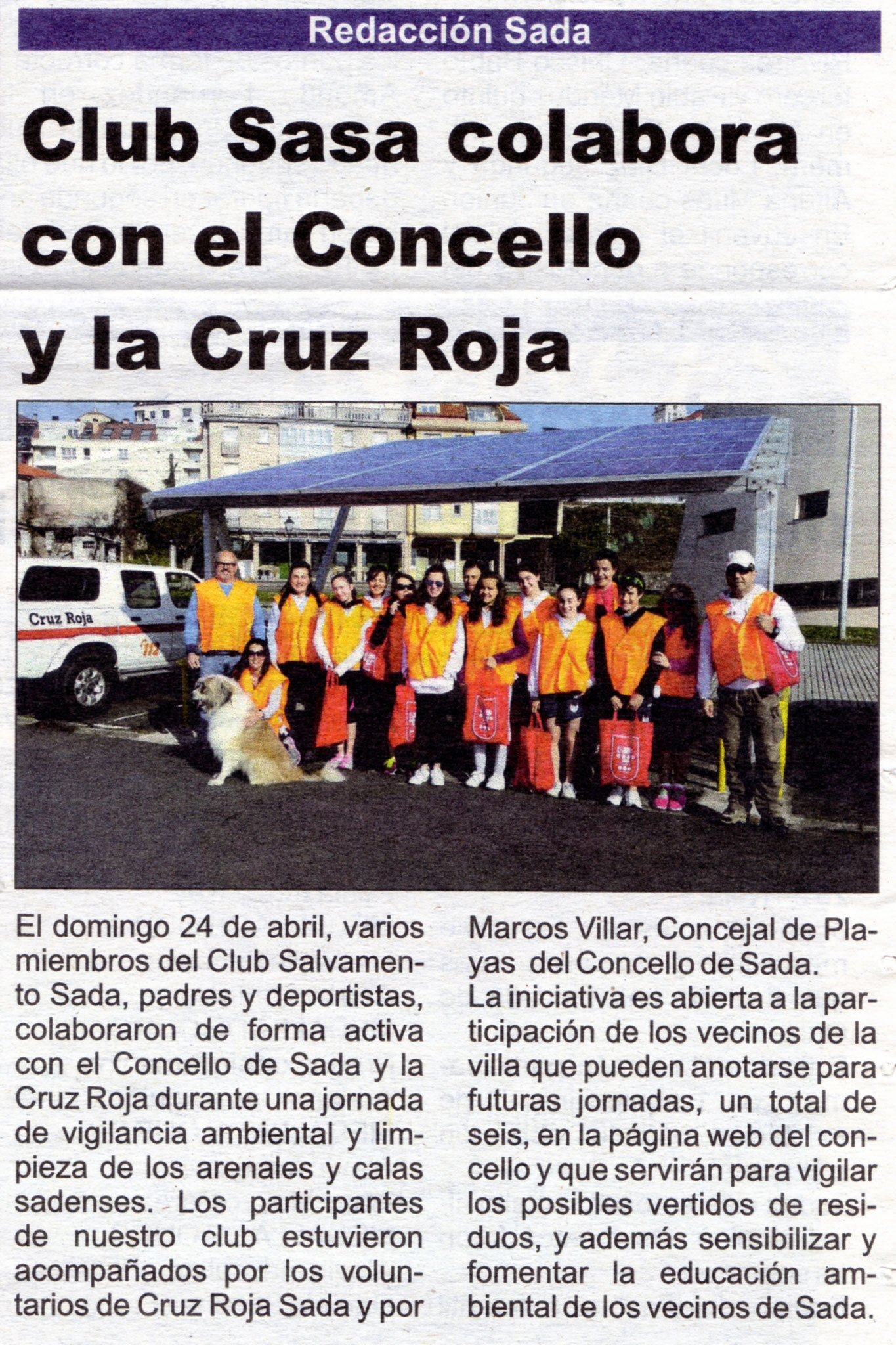 Redacción Sada

Club Sasa colabora con el Concello y la Cruz Roja

Cruz Roja

El domingo 24 de abril, varios miembros del Club Salvamento Sada, padres y deportistas, colaboraron de forma activa con el Concello de Sada y la Cruz Roja durante una jornada de vigilancia ambiental y limpieza de los arenales y calas sadenses. Los participantes de nuestro club estuvieron acompañados por los voluntarios de Cruz Roja Sada y por Marcos Villar, Concejal de Playas del Concello de Sada.

La iniciativa es abierta a la participación de los vecinos de la villa que pueden anotarse para futuras jornadas, un total de seis, en la página web del concello y que servirán para vigilar los posibles vertidos de residuos, y además sensibilizar y fomentar la educación ambiental de los vecinos de Sada.